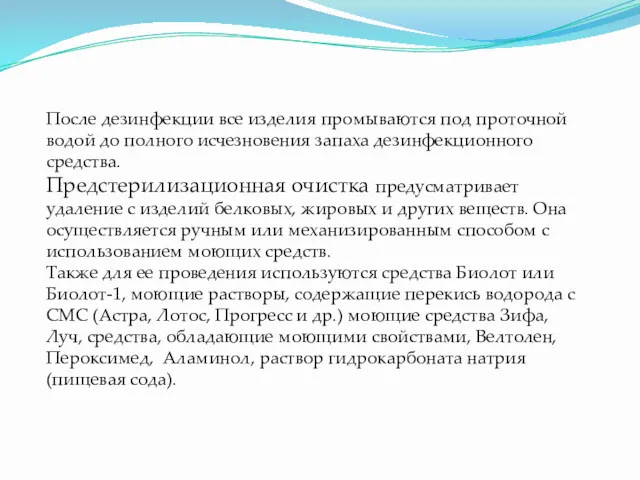 После дезинфекции все изделия промываются под проточной водой до полного исчезновения запаха дезинфекционного средства.
Предстерилизационная очистка предусматривает удаление с изделий белковых, жировых и других веществ. Она осуществляется ручным или механизированным способом с использованием моющих средств.
Также для ее проведения используются средства Биолот или Биолот-1, моющие растворы, содержащие перекись водорода с СМС (Астра, Лотос, Прогресс и др.) моющие средства Зифа, Луч, средства, обладающие моющими свойствами, Велтолен, Пероксимед, Аламинол, раствор гидрокарбоната натрия (пищевая сода).